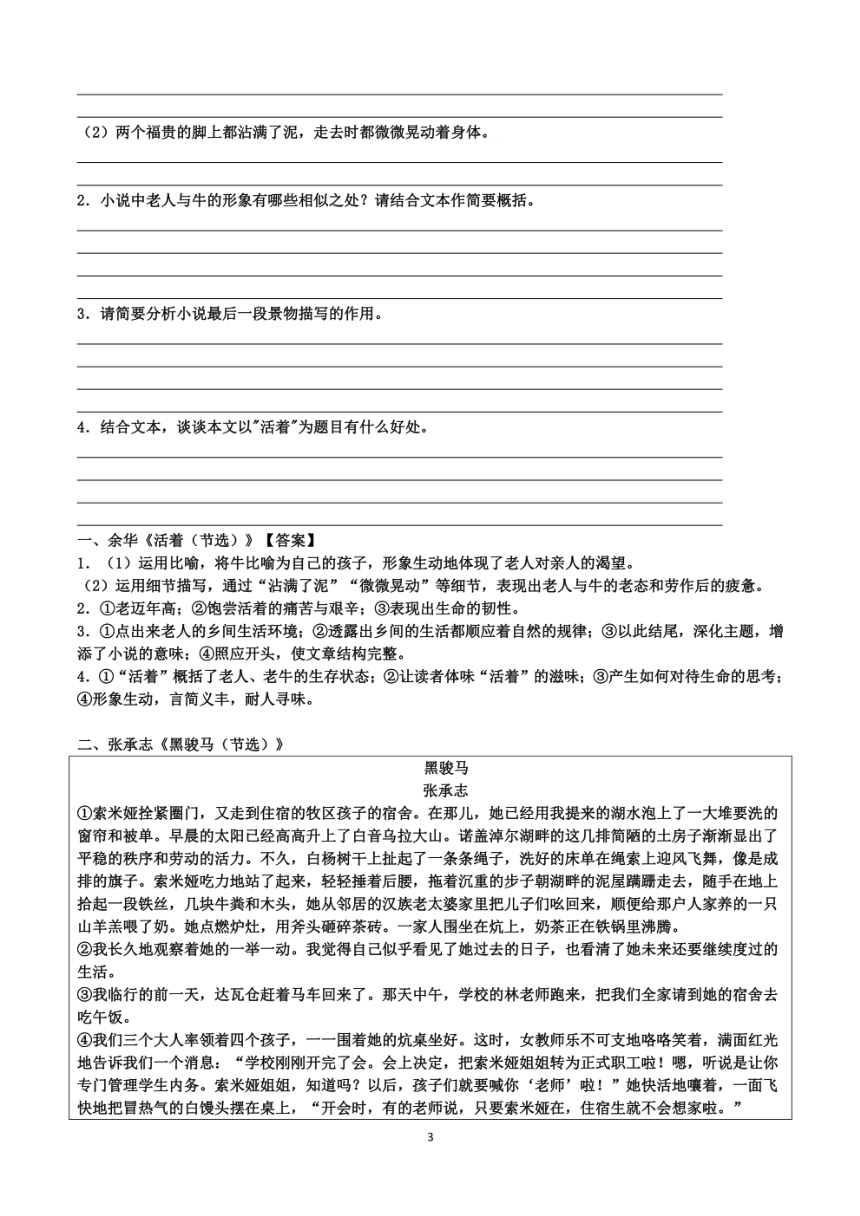 （2）两个福贵的脚上都沾满了泥，走去时都微微晃动着身体。

2．小说中老人与牛的形象有哪些相似之处？请结合文本作简要概括。

3．请简要分析小说最后一段景物描写的作用。

4．结合文本，谈谈本文以"活着"为题目有什么好处。

一、余华《活着（节选）》【答案】
1．（1）运用比喻，将牛比喻为自己的孩子，形象生动地体现了老人对亲人的渴望。
（2）运用细节描写，通过“沾满了泥”“微微晃动”等细节，表现出老人与牛的老态和劳作后的疲惫。
2．①老迈年高；②饱尝活着的痛苦与艰辛；③表现出生命的韧性。
3．①点出来老人的乡间生活环境；②透露出乡间的生活都顺应着自然的规律；③以此结尾，深化主题，增添了小说的意味；④照应开头，使文章结构完整。
4．①“活着”概括了老人、老牛的生存状态；②让读者体味“活着”的滋味；③产生如何对待生命的思考；④形象生动，言简义丰，耐人寻味。

二、张承志《黑骏马（节选）》

黑骏马
张承志
①索米娅拴紧圈门，又走到住宿的牧区孩子的宿舍。在那儿，她已经用我提来的湖水泡上了一大堆要洗的窗帘和被单。早晨的太阳已经高高升上了白音乌拉大山。诺盖淖尔湖畔的这几排简陋的土房子渐渐显出了平稳的秩序和劳动的活力。不久，白杨树干上扯起了一条条绳子，洗好的床单在绳索上迎风飞舞，像是成排的旗子。索米娅吃力地站了起来，轻轻捶着后腰，拖着沉重的步子朝湖畔的泥屋蹒跚走去，随手在地上拾起一段铁丝，几块牛粪和木头，她从邻居的汉族老太婆家里把儿子们吆回来，顺便给那户人家养的一只山羊羔喂了奶。她点燃炉灶，用斧头砸碎茶砖。一家人围坐在炕上，奶茶正在铁锅里沸腾。
②我长久地观察着她的一举一动。我觉得自己似乎看见了她过去的日子，也看清了她未来还要继续度过的生活。
③我临行的前一天，达瓦仓赶着马车回来了。那天中午，学校的林老师跑来，把我们全家请到她的宿舍去吃午饭。
④我们三个大人率领着四个孩子，一一围着她的炕桌坐好。这时，女教师乐不可支地咯咯笑着，满面红光地告诉我们一个消息：“学校刚刚开完了会。会上决定，把索米娅姐姐转为正式职工啦！嗯，听说是让你专门管理学生内务。索米娅姐姐，知道吗？以后，孩子们就要喊你‘老师’啦！”她快活地嚷着，一面飞快地把冒热气的白馒头摆在桌上，“开会时，有的老师说，只要索米娅在，住宿生就不会想家啦。”

3